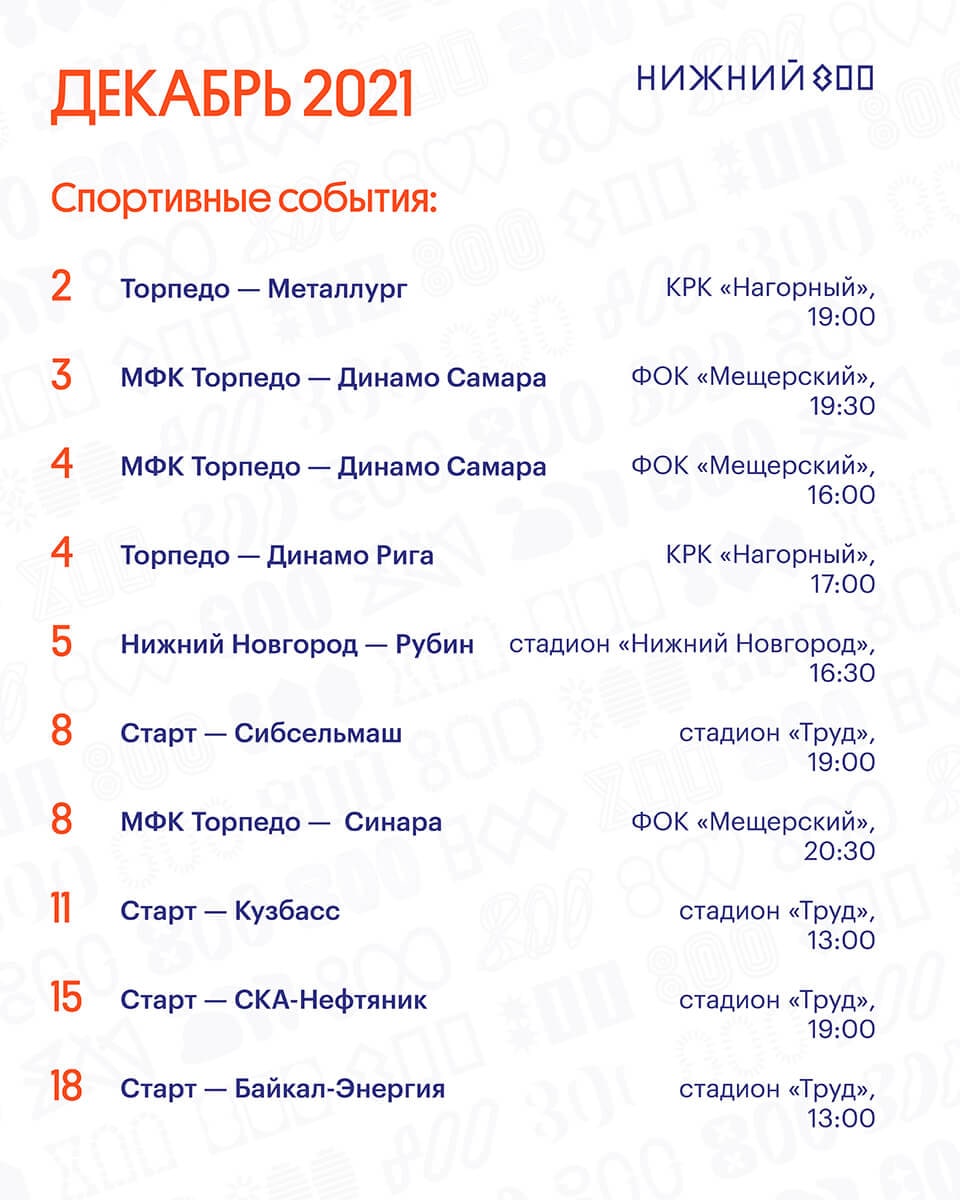 ДЕКАБРЬ 2021

НИЖНИЙ 800

Спортивные события:

2 Торпедо — Металлург КРК «Нагорный», 19:00

3 МФК Торпедо — Динамо Самара ФОК «Мещерский», 19:30

4 МФК Торпедо — Динамо Самара ФОК «Мещерский», 16:00

4 Торпедо — Динамо Рига КРК «Нагорный», 17:00

5 Нижний Новгород — Рубин стадион «Нижний Новгород», 16:30

8 Старт — Сибсельмаш стадион «Труд», 19:00

8 МФК Торпедо — Синара ФОК «Мещерский», 20:30

11 Старт — Кузбасс стадион «Труд», 13:00

15 Старт — СКА-Нефтяник стадион «Труд», 19:00

18 Старт — Байкал-Энергия стадион «Труд», 13:00